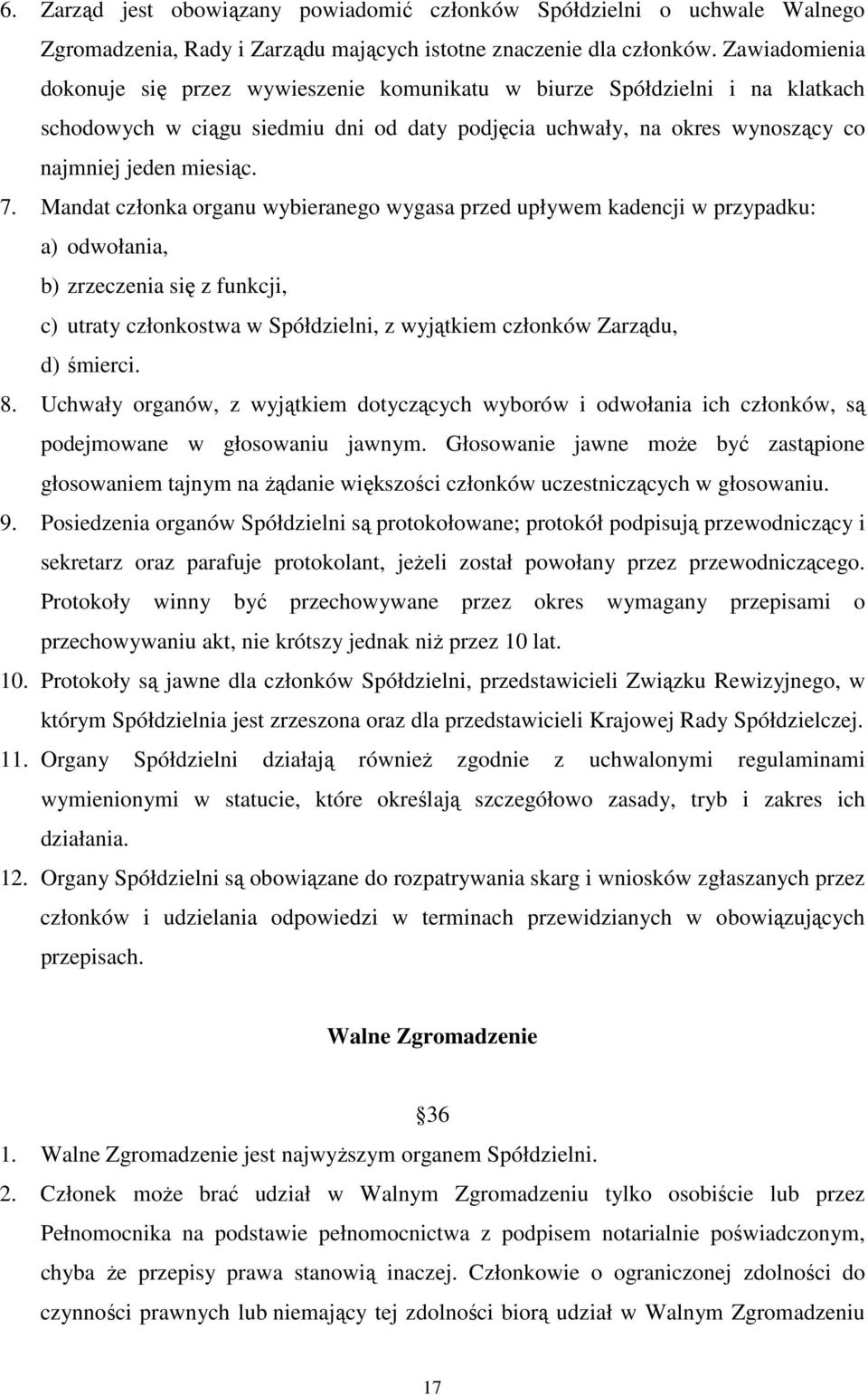 6. Zarząd jest obowiązany powiadomić członków Spółdzielni o uchwale Walnego Zgromadzenia, Rady i Zarządu mających istotne znaczenie dla członków. Zawiadomienia dokonuje się przez wywieszenie komunikatu w biurze Spółdzielni i na klatkach schodowych w ciągu siedmiu dni od daty podjęcia uchwały, na okres wynoszący co najmniej jeden miesiąc.

7. Mandat członka organu wybieranego wygasa przed upływem kadencji w przypadku:
a) odwołania,
b) zrzeczenia się z funkcji,
c) utraty członkostwa w Spółdzielni, z wyjątkiem członków Zarządu,
d) śmierci.

8. Uchwały organów, z wyjątkiem dotyczących wyborów i odwołania ich członków, są podejmowane w głosowaniu jawnym. Głosowanie jawne może być zastąpione głosowaniem tajnym na żądanie większości członków uczestniczących w głosowaniu.

9. Posiedzenia organów Spółdzielni są protokołowane; protokół podpisują przewodniczący i sekretarz oraz parafuje protokolant, jeżeli został powołany przez przewodniczącego. Protokoły winny być przechowywane przez okres wymagany przepisami o przechowywaniu akt, nie krótszy jednak niż przez 10 lat.

10. Protokoły są jawne dla członków Spółdzielni, przedstawicieli Związku Rewizyjnego, w którym Spółdzielnia jest zrzeszona oraz dla przedstawicieli Krajowej Rady Spółdzielczej.

11. Organy Spółdzielni działają również zgodnie z uchwalonymi regulaminami wymienionymi w statucie, które określają szczegółowo zasady, tryb i zakres ich działania.

12. Organy Spółdzielni są obowiązane do rozpatrywania skarg i wniosków zgłaszanych przez członków i udzielania odpowiedzi w terminach przewidzianych w obowiązujących przepisach.

Walne Zgromadzenie

36

1. Walne Zgromadzenie jest najwyższym organem Spółdzielni.

2. Członek może brać udział w Walnym Zgromadzeniu tylko osobiście lub przez Pełnomocnika na podstawie pełnomocnictwa z podpisem notarialnie poświadczonym, chyba że przepisy prawa stanowią inaczej. Członkowie o ograniczonej zdolności do czynności prawnych lub niemający tej zdolności biorą udział w Walnym Zgromadzeniu

17